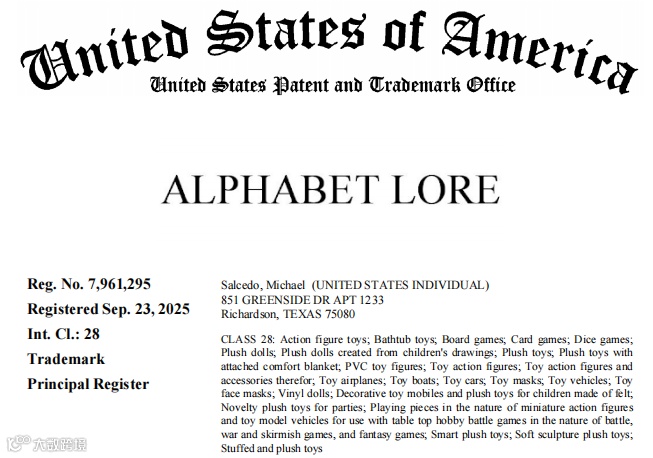 United States of America
United States Patent and Trademark Office

ALPHABET LORE

Reg. No. 7,961,295
Registered Sep. 23, 2025
Int. Cl.: 28
Trademark
Principal Register

Salcedo, Michael (UNITED STATES INDIVIDUAL)
851 GREENSIDE DR APT 1233
Richardson, TEXAS 75080

CLASS 28: Action figure toys; Bathtub toys; Board games; Card games; Dice games; Plush dolls; Plush dolls created from children's drawings; Plush toys; Plush toys with attached comfort blanket; PVC toy figures; Toy action figures; Toy action figures and accessories therefor; Toy airplanes; Toy boats; Toy cars; Toy masks; Toy vehicles; Toy face masks; Vinyl dolls; Decorative toy mobiles and plush toys for children made of felt; Novelty plush toys for parties; Playing pieces in the nature of miniature action figures and toy model vehicles for use with table top hobby battle games in the nature of battle, war and skirmish games, and fantasy games; Smart plush toys; Soft sculpture plush toys; Stuffed and plush toys

大数跨境